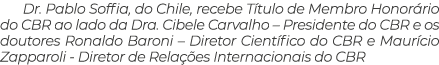 Dr. Pablo Soffia, do Chile, recebe Título de Membro Honorário do CBR ao lado da Dra. Cibele Carvalho – Presidente do CBR e os doutores Ronaldo Baroni – Diretor Científico do CBR e Maurício Zapparoli - Diretor de Relações Internacionais do CBR